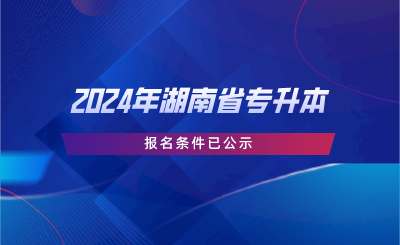 2024年湖南省专升本

报名条件已公示